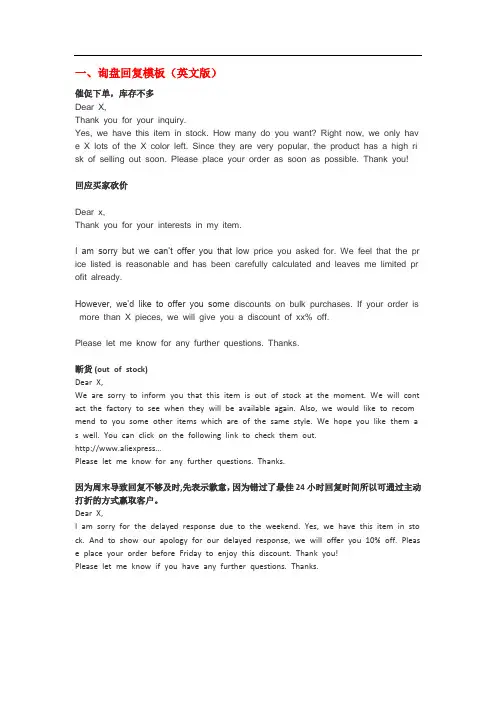 一、询盘回复模板（英文版）

催促下单，库存不多
Dear X,
Thank you for your inquiry.
Yes, we have this item in stock. How many do you want? Right now, we only have X lots of the X color left. Since they are very popular, the product has a high risk of selling out soon. Please place your order as soon as possible. Thank you!

回应买家砍价

Dear x,
Thank you for your interests in my item.

I am sorry but we can't offer you that low price you asked for. We feel that the price listed is reasonable and has been carefully calculated and leaves me limited profit already.

However, we'd like to offer you some discounts on bulk purchases. If your order is more than X pieces, we will give you a discount of xx% off.

Please let me know for any further questions. Thanks.

断货 (out of stock)
Dear X,
We are sorry to inform you that this item is out of stock at the moment. We will contact the factory to see when they will be available again. Also, we would like to recommend to you some other items which are of the same style. We hope you like them as well. You can click on the following link to check them out.
http://www.aliexpress...
Please let me know for any further questions. Thanks.

因为周末导致回复不够及时,先表示歉意，因为错过了最佳 24 小时回复时间所以可通过主动打折的方式赢取客户。
Dear X,
I am sorry for the delayed response due to the weekend. Yes, we have this item in stock. And to show our apology for our delayed response, we will offer you 10% off. Please place your order before Friday to enjoy this discount. Thank you!
Please let me know if you have any further questions. Thanks.